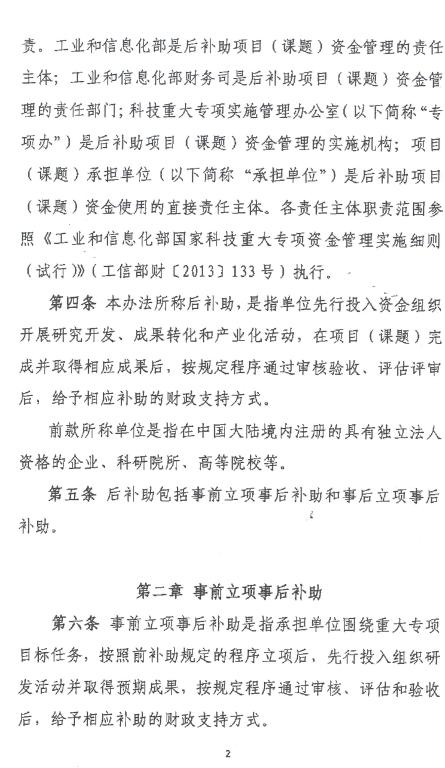 责。工业和信息化部是后补助项目（课题）资金管理的责任主体；工业和信息化部财务司是后补助项目（课题）资金管理的责任部门；科技重大专项实施管理办公室（以下简称“专项办”）是后补助项目（课题）资金管理的实施机构；项目（课题）承担单位（以下简称“承担单位”）是后补助项目（课题）资金使用的直接责任主体。各责任主体职责范围参照《工业和信息化部国家科技重大专项资金管理实施细则（试行）》（工信部财〔2013〕133号）执行。

第四条 本办法所称后补助，是指单位先行投入资金组织开展研究开发、成果转化和产业化活动，在项目（课题）完成并取得相应成果后，按规定程序通过审核验收、评估评审后，给予相应补助的财政支持方式。

前款所称单位是指在中国大陆境内注册的具有独立法人资格的企业、科研院所、高等院校等。

第五条 后补助包括事前立项事后补助和事后立项事后补助。

第二章 事前立项事后补助

第六条 事前立项事后补助是指承担单位围绕重大专项目标任务，按照前补助规定的程序立项后，先行投入组织研发活动并取得预期成果，按规定程序通过审核、评估和验收后，给予相应补助的财政支持方式。

2